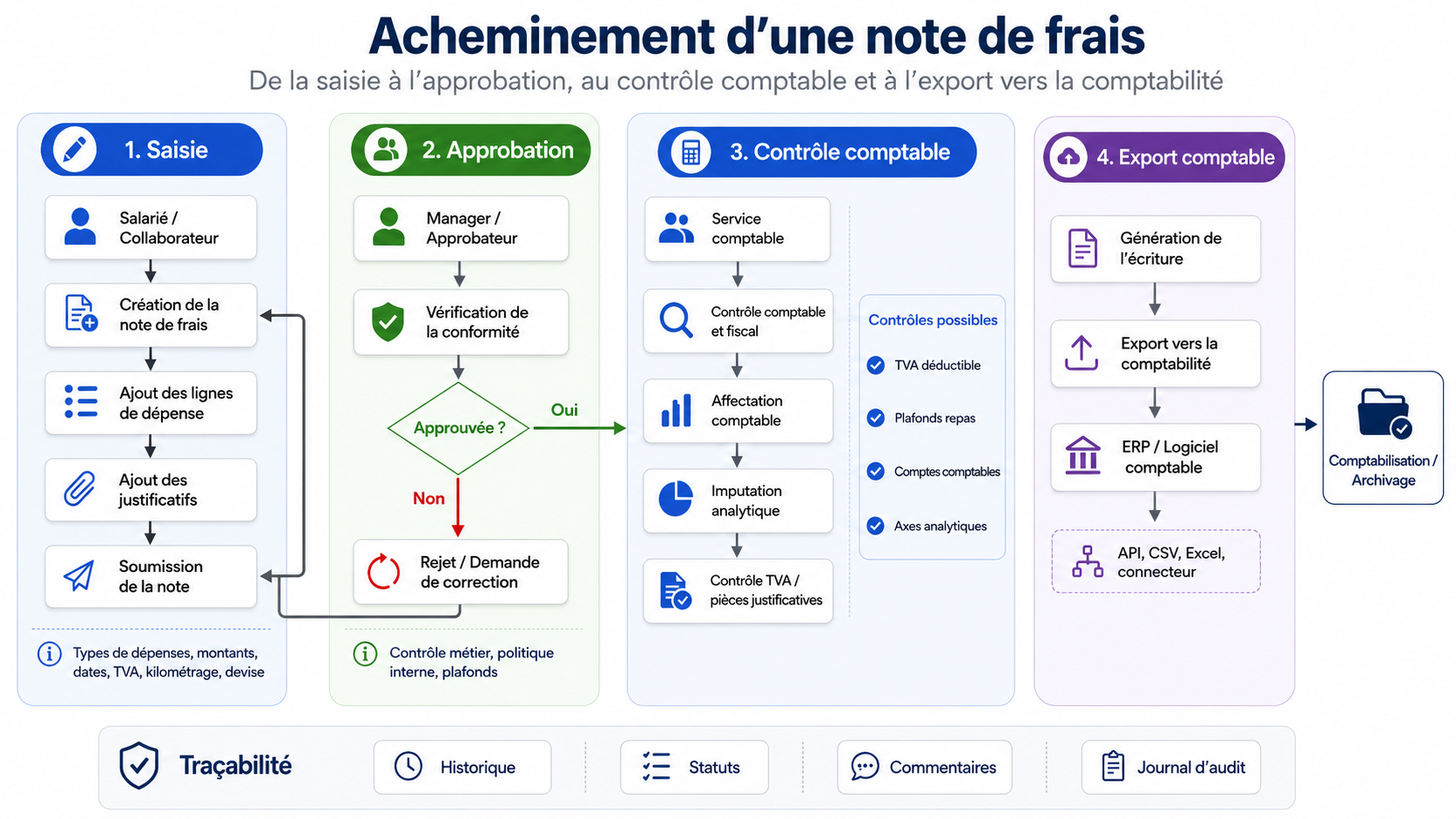 Acheminement d’une note de frais

De la saisie à l’approbation, au contrôle comptable et à l’export vers la comptabilité

1. Saisie

Salarié / Collaborateur

Création de la note de frais

Ajout des lignes de dépense

Ajout des justificatifs

Soumission de la note

Types de dépenses, montants, dates, TVA, kilométrage, devise

2. Approbation

Manager / Approbateur

Vérification de la conformité

Approuvée ?

Oui

Non

Rejet / Demande de correction

Contrôle métier, politique interne, plafonds

3. Contrôle comptable

Service comptable

Contrôle comptable et fiscal

Affectation comptable

Imputation analytique

Contrôle TVA / pièces justificatives

Contrôles possibles

TVA déductible

Plafonds repas

Comptes comptables

Axes analytiques

4. Export comptable

Génération de l’écriture

Export vers la comptabilité

ERP / Logiciel comptable

API, CSV, Excel, connecteur

Comptabilisation / Archivage

Traçabilité

Historique

Statuts

Commentaires

Journal d’audit